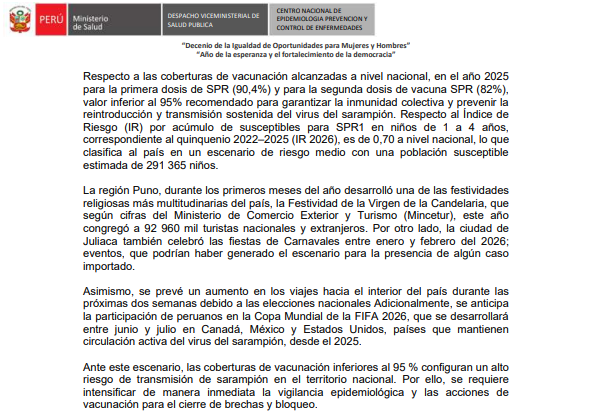 PERÚ Ministerio de Salud

DESPACHO VICEMINISTERIAL DE SALUD PUBLICA

CENTRO NACIONAL DE EPIDEMIOLOGIA PREVENCION Y CONTROL DE ENFERMEDADES

"Decenio de la Igualdad de Oportunidades para Mujeres y Hombres"
"Año de la esperanza y el fortalecimiento de la democracia"

Respecto a las coberturas de vacunación alcanzadas a nivel nacional, en el año 2025 para la primera dosis de SPR (90,4%) y para la segunda dosis de vacuna SPR (82%), valor inferior al 95% recomendado para garantizar la inmunidad colectiva y prevenir la reintroducción y transmisión sostenida del virus del sarampión. Respecto al Índice de Riesgo (IR) por acúmulo de susceptibles para SPR1 en niños de 1 a 4 años, correspondiente al quinquenio 2022–2025 (IR 2026), es de 0,70 a nivel nacional, lo que clasifica al país en un escenario de riesgo medio con una población susceptible estimada de 291 365 niños.

La región Puno, durante los primeros meses del año desarrolló una de las festividades religiosas más multitudinarias del país, la Festividad de la Virgen de la Candelaria, que según cifras del Ministerio de Comercio Exterior y Turismo (Mincetur), este año congregó a 92 960 mil turistas nacionales y extranjeros. Por otro lado, la ciudad de Juliaca también celebró las fiestas de Carnavales entre enero y febrero del 2026; eventos, que podrían haber generado el escenario para la presencia de algún caso importado.

Asimismo, se prevé un aumento en los viajes hacia el interior del país durante las próximas dos semanas debido a las elecciones nacionales Adicionalmente, se anticipa la participación de peruanos en la Copa Mundial de la FIFA 2026, que se desarrollará entre junio y julio en Canadá, México y Estados Unidos, países que mantienen circulación activa del virus del sarampión, desde el 2025.

Ante este escenario, las coberturas de vacunación inferiores al 95 % configuran un alto riesgo de transmisión de sarampión en el territorio nacional. Por ello, se requiere intensificar de manera inmediata la vigilancia epidemiológica y las acciones de vacunación para el cierre de brechas y bloqueo.